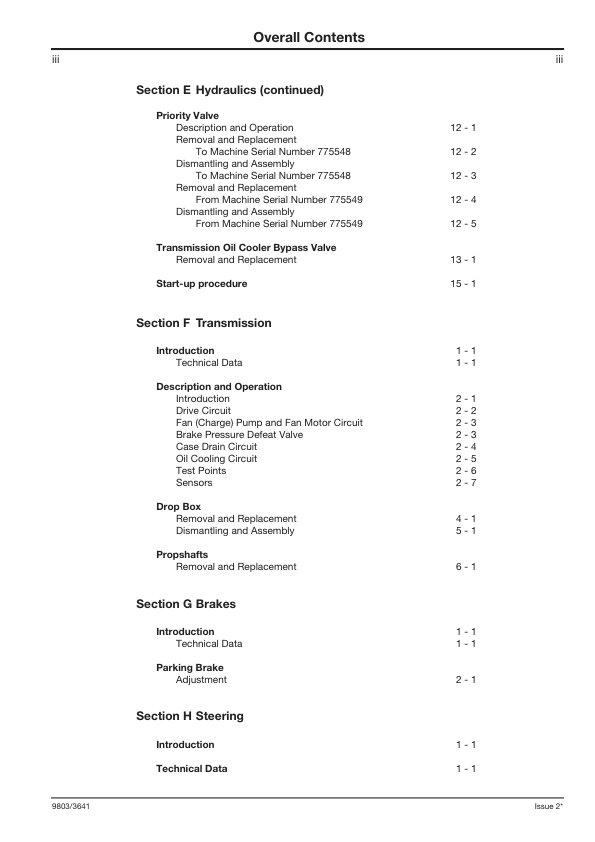 Overall Contents

iii

iii

Section E Hydraulics (continued)

Priority Valve
Description and Operation 12 - 1
Removal and Replacement
To Machine Serial Number 775548 12 - 2
Dismantling and Assembly
To Machine Serial Number 775548 12 - 3
Removal and Replacement
From Machine Serial Number 775549 12 - 4
Dismantling and Assembly
From Machine Serial Number 775549 12 - 5

Transmission Oil Cooler Bypass Valve
Removal and Replacement 13 - 1

Start-up procedure 15 - 1

Section F Transmission

Introduction 1 - 1
Technical Data 1 - 1

Description and Operation
Introduction 2 - 1
Drive Circuit 2 - 2
Fan (Charge) Pump and Fan Motor Circuit 2 - 3
Brake Pressure Defeat Valve 2 - 3
Case Drain Circuit 2 - 4
Oil Cooling Circuit 2 - 5
Test Points 2 - 6
Sensors 2 - 7

Drop Box
Removal and Replacement 4 - 1
Dismantling and Assembly 5 - 1

Propshafts
Removal and Replacement 6 - 1

Section G Brakes

Introduction 1 - 1
Technical Data 1 - 1

Parking Brake
Adjustment 2 - 1

Section H Steering

Introduction 1 - 1

Technical Data 1 - 1

9803/3641

Issue 2*